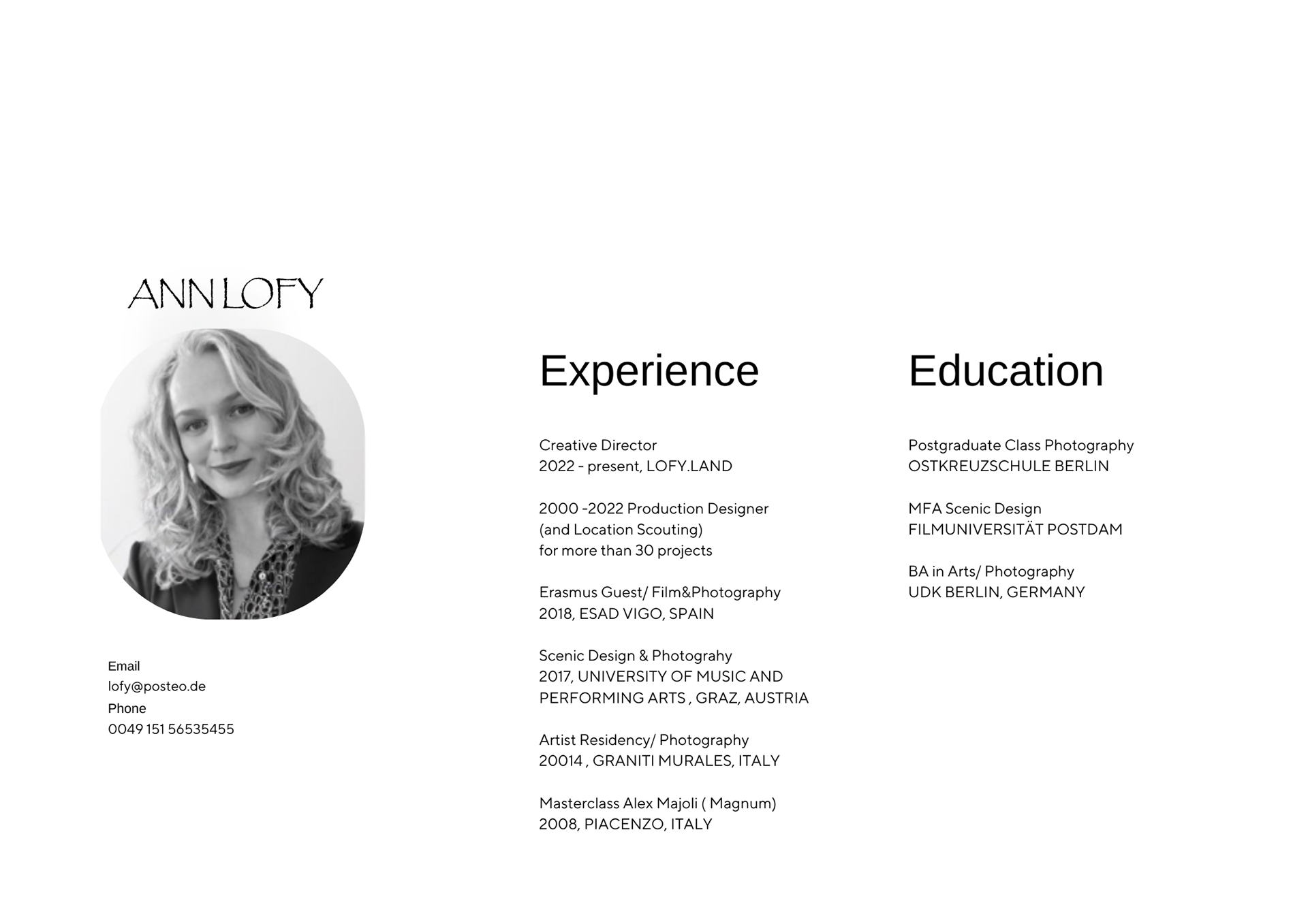 ANN LOFY

Email
lofy@posteo.de
Phone
0049 151 56535455

Experience

Creative Director
2022 - present, LOFY.LAND

2000 -2022 Production Designer
(and Location Scouting)
for more than 30 projects

Erasmus Guest/ Film&Photography
2018, ESAD VIGO, SPAIN

Scenic Design & Photograhy
2017, UNIVERSITY OF MUSIC AND
PERFORMING ARTS , GRAZ, AUSTRIA

Artist Residency/ Photography
20014 , GRANITI MURALES, ITALY

Masterclass Alex Majoli ( Magnum)
2008, PIACENZO, ITALY

Education

Postgraduate Class Photography
OSTKREUZSCHULE BERLIN

MFA Scenic Design
FILMUNIVERSITÄT POSTDAM

BA in Arts/ Photography
UDK BERLIN, GERMANY